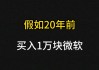 假如20年前

买入1万块微软